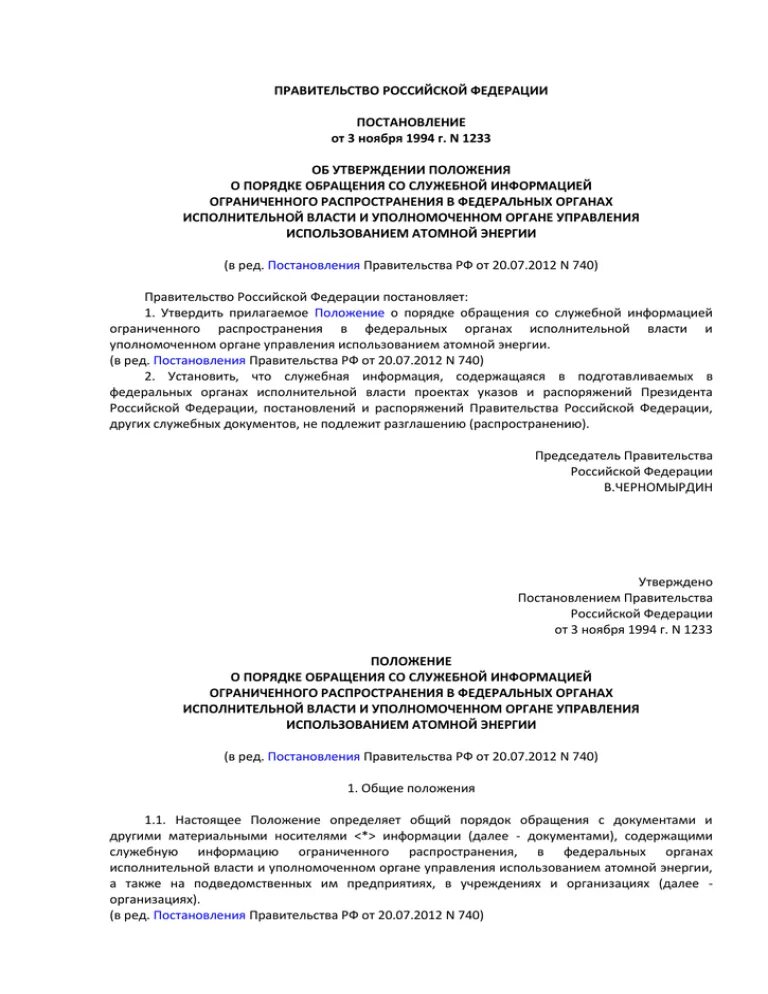 ПРАВИТЕЛЬСТВО РОССИЙСКОЙ ФЕДЕРАЦИИ

ПОСТАНОВЛЕНИЕ
от 3 ноября 1994 г. N 1233

ОБ УТВЕРЖДЕНИИ ПОЛОЖЕНИЯ
О ПОРЯДКЕ ОБРАЩЕНИЯ СО СЛУЖЕБНОЙ ИНФОРМАЦИЕЙ
ОГРАНИЧЕННОГО РАСПРОСТРАНЕНИЯ В ФЕДЕРАЛЬНЫХ ОРГАНАХ
ИСПОЛНИТЕЛЬНОЙ ВЛАСТИ И УПОЛНОМОЧЕННОМ ОРГАНЕ УПРАВЛЕНИЯ
ИСПОЛЬЗОВАНИЕМ АТОМНОЙ ЭНЕРГИИ

(в ред. Постановления Правительства РФ от 20.07.2012 N 740)

Правительство Российской Федерации постановляет:
1. Утвердить прилагаемое Положение о порядке обращения со служебной информацией ограниченного распространения в федеральных органах исполнительной власти и уполномоченном органе управления использованием атомной энергии.
(в ред. Постановления Правительства РФ от 20.07.2012 N 740)
2. Установить, что служебная информация, содержащаяся в подготавливаемых в федеральных органах исполнительной власти проектах указов и распоряжений Президента Российской Федерации, постановлений и распоряжений Правительства Российской Федерации, других служебных документов, не подлежит разглашению (распространению).

Председатель Правительства
Российской Федерации
В.ЧЕРНОМЫРДИН

Утверждено
Постановлением Правительства
Российской Федерации
от 3 ноября 1994 г. N 1233

ПОЛОЖЕНИЕ
О ПОРЯДКЕ ОБРАЩЕНИЯ СО СЛУЖЕБНОЙ ИНФОРМАЦИЕЙ
ОГРАНИЧЕННОГО РАСПРОСТРАНЕНИЯ В ФЕДЕРАЛЬНЫХ ОРГАНАХ
ИСПОЛНИТЕЛЬНОЙ ВЛАСТИ И УПОЛНОМОЧЕННОМ ОРГАНЕ УПРАВЛЕНИЯ
ИСПОЛЬЗОВАНИЕМ АТОМНОЙ ЭНЕРГИИ

(в ред. Постановления Правительства РФ от 20.07.2012 N 740)

1. Общие положения

1.1. Настоящее Положение определяет общий порядок обращения с документами и другими материальными носителями <*> информации (далее - документами), содержащими служебную информацию ограниченного распространения, в федеральных органах исполнительной власти и уполномоченном органе управления использованием атомной энергии, а также на подведомственных им предприятиях, в учреждениях и организациях (далее - организациях).
(в ред. Постановления Правительства РФ от 20.07.2012 N 740)